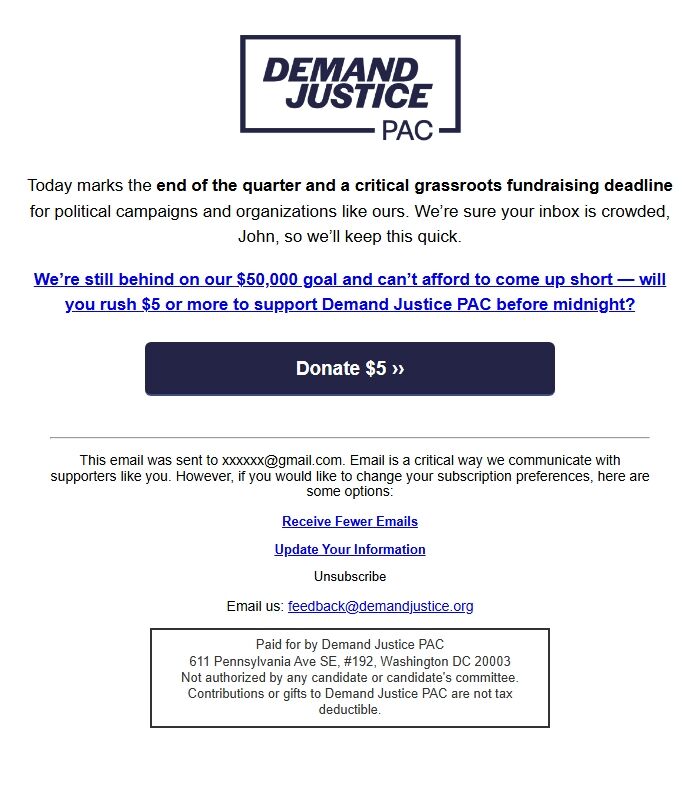 DEMAND JUSTICE PAC

Today marks the end of the quarter and a critical grassroots fundraising deadline for political campaigns and organizations like ours. We're sure your inbox is crowded, John, so we'll keep this quick.

We're still behind on our $50,000 goal and can't afford to come up short — will you rush $5 or more to support Demand Justice PAC before midnight?

Donate $5 ››

This email was sent to xxxxxx@gmail.com. Email is a critical way we communicate with supporters like you. However, if you would like to change your subscription preferences, here are some options:

Receive Fewer Emails

Update Your Information

Unsubscribe

Email us: feedback@demandjustice.org

Paid for by Demand Justice PAC
611 Pennsylvania Ave SE, #192, Washington DC 20003
Not authorized by any candidate or candidate's committee.
Contributions or gifts to Demand Justice PAC are not tax deductible.